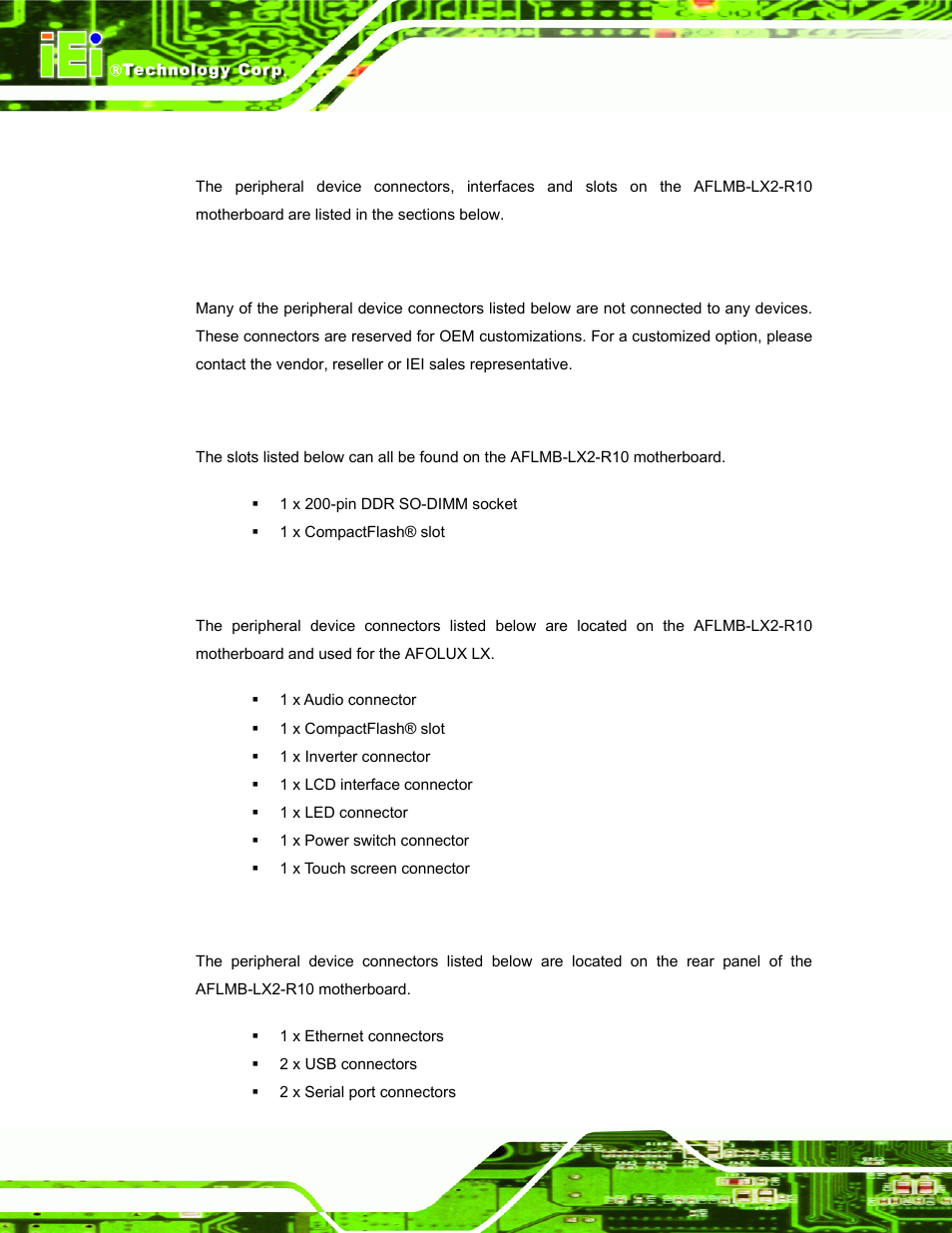 iEi ®Technology Corp.

The peripheral device connectors, interfaces and slots on the AFLMB-LX2-R10 motherboard are listed in the sections below.

Many of the peripheral device connectors listed below are not connected to any devices. These connectors are reserved for OEM customizations. For a customized option, please contact the vendor, reseller or IEI sales representative.

The slots listed below can all be found on the AFLMB-LX2-R10 motherboard.

▪ 1 x 200-pin DDR SO-DIMM socket
▪ 1 x CompactFlash® slot

The peripheral device connectors listed below are located on the AFLMB-LX2-R10 motherboard and used for the AFOLUX LX.

▪ 1 x Audio connector
▪ 1 x CompactFlash® slot
▪ 1 x Inverter connector
▪ 1 x LCD interface connector
▪ 1 x LED connector
▪ 1 x Power switch connector
▪ 1 x Touch screen connector

The peripheral device connectors listed below are located on the rear panel of the AFLMB-LX2-R10 motherboard.

▪ 1 x Ethernet connectors
▪ 2 x USB connectors
▪ 2 x Serial port connectors